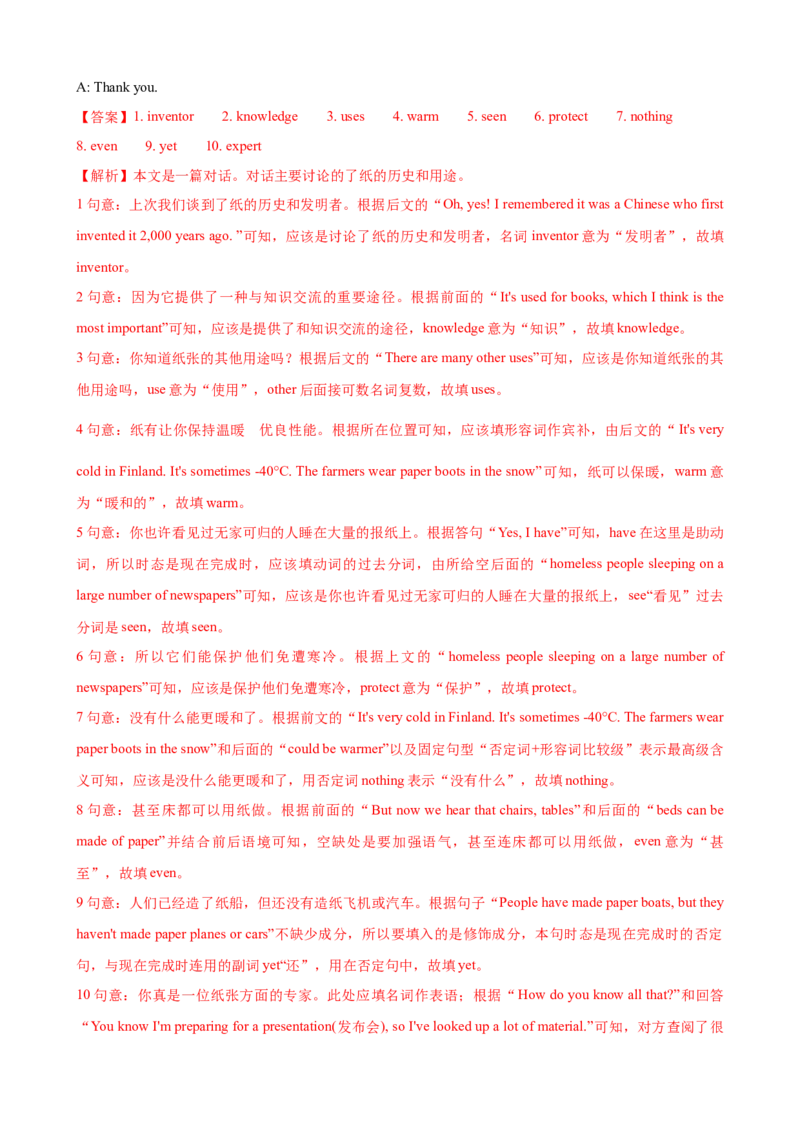 A: Thank you.

【答案】1. inventor 2. knowledge 3. uses 4. warm 5. seen 6. protect 7. nothing 8. even 9. yet 10. expert

【解析】本文是一篇对话。对话主要讨论的了纸的历史和用途。

1 句意：上次我们谈到了纸的历史和发明者。根据后文的“Oh, yes! I remembered it was a Chinese who first invented it 2,000 years ago. ”可知，应该是讨论了纸的历史和发明者，名词 inventor 意为“发明者”，故填 inventor。

2 句意：因为它提供了一种与知识交流的重要途径。根据前面的“It's used for books, which I think is the most important”可知，应该是提供了和知识交流的途径，knowledge 意为“知识”，故填 knowledge。

3 句意：你知道纸张的其他用途吗？根据后文的“There are many other uses”可知，应该是你知道纸张的其他用途吗，use 意为“使用”，other 后面接可数名词复数，故填 uses。

4 句意：纸有让你保持温暖 优良性能。根据所在位置可知，应该填形容词作宾补，由后文的“It's very cold in Finland. It's sometimes -40°C. The farmers wear paper boots in the snow”可知，纸可以保暖，warm 意为“暖和的”，故填 warm。

5 句意：你也许看见过无家可归的人睡在大量的报纸上。根据答句“Yes, I have”可知，have 在这里是助动词，所以时态是现在完成时，应该填动词的过去分词，由所给空后面的“homeless people sleeping on a large number of newspapers”可知，应该是你也许看见过无家可归的人睡在大量的报纸上，see“看见”过去分词是 seen，故填 seen。

6 句意：所以它们能保护他们免遭寒冷。根据上文的“homeless people sleeping on a large number of newspapers”可知，应该是保护他们免遭寒冷，protect 意为“保护”，故填 protect。

7 句意：没有什么能更暖和了。根据前文的“It's very cold in Finland. It's sometimes -40°C. The farmers wear paper boots in the snow”和后面的“could be warmer”以及固定句型“否定词+形容词比较级”表示最高级含义可知，应该是没什么能更暖和了，用否定词 nothing 表示“没有什么”，故填 nothing。

8 句意：甚至床都可以用纸做。根据前面的“But now we hear that chairs, tables”和后面的“beds can be made of paper”并结合前后语境可知，空缺处是要加强语气，甚至连床都可以用纸做，even 意为“甚至”，故填 even。

9 句意：人们已经造了纸船，但还没有造纸飞机或汽车。根据句子“People have made paper boats, but they haven't made paper planes or cars”不缺少成分，所以要填入的是修饰成分，本句时态是现在完成时的否定句，与现在完成时连用的副词 yet“还”，用在否定句中，故填 yet。

10 句意：你真是一位纸张方面的专家。此处应填名词作表语；根据“How do you know all that?”和回答“You know I'm preparing for a presentation(发布会), so I've looked up a lot of material.”可知，对方查阅了很